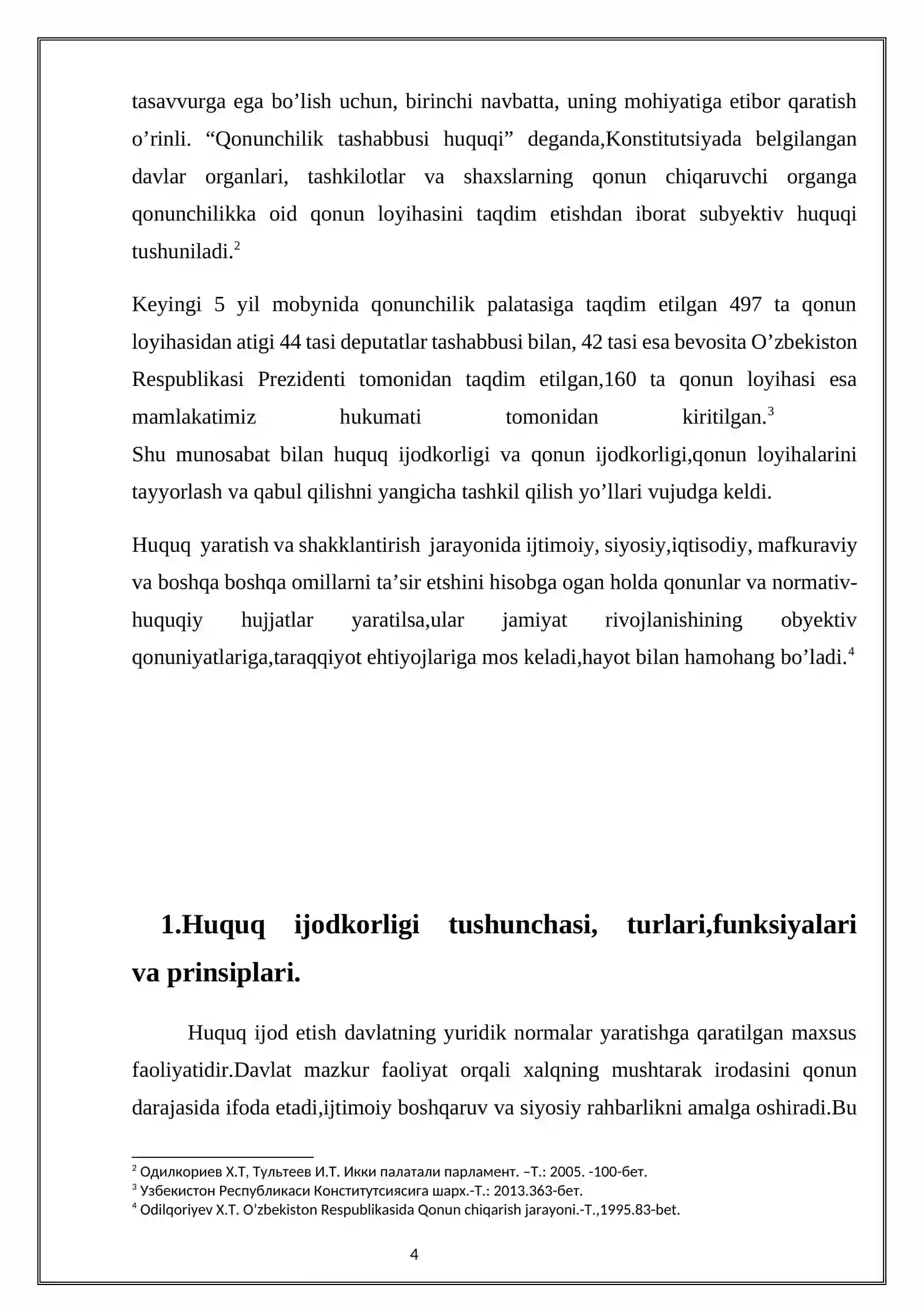 tasavvurga ega bo'lish uchun, birinchi navbatta, uning mohiyatiga etibor qaratish o'rinli. "Qonunchilik tashabbusi huquqi" deganda,Konstitutsiyada belgilangan davlar organlari, tashkilotlar va shaxslarning qonun chiqaruvchi organga qonunchilikka oid qonun loyihasini taqdim etishdan iborat subyektiv huquqi tushuniladi.$^{2}$

Keyingi 5 yil mobynida qonunchilik palatasiga taqdim etilgan 497 ta qonun loyihasidan atigi 44 tasi deputatlar tashabbusi bilan, 42 tasi esa bevosita O'zbekiston Respublikasi Prezidenti tomonidan taqdim etilgan,160 ta qonun loyihasi esa mamlakatimiz hukumati tomonidan kiritilgan.$^{3}$
Shu munosabat bilan huquq ijodkorligi va qonun ijodkorligi,qonun loyihalarini tayyorlash va qabul qilishni yangicha tashkil qilish yo'llari vujudga keldi.

Huquq yaratish va shakklantirish jarayonida ijtimoiy, siyosiy,iqtisodiy, mafkuraviy va boshqa boshqa omillarni ta'sir etshini hisobga ogan holda qonunlar va normativ-huquqiy hujjatlar yaratilsa,ular jamiyat rivojlanishining obyektiv qonuniyatlariga,taraqqiyot ehtiyojlariga mos keladi,hayot bilan hamohang bo'ladi.$^{4}$

1.Huquq ijodkorligi tushunchasi, turlari,funksiyalari va prinsiplari.

Huquq ijod etish davlatning yuridik normalar yaratishga qaratilgan maxsus faoliyatidir.Davlat mazkur faoliyat orqali xalqning mushtarak irodasini qonun darajasida ifoda etadi,ijtimoiy boshqaruv va siyosiy rahbarlikni amalga oshiradi.Bu

$^{2}$ Одилкориев Х.Т, Тультеев И.Т. Икки палатали парламент. –Т.: 2005. -100-бет.
$^{3}$ Узбекистон Республикаси Конститутсиясига шарх.-Т.: 2013.363-бет.
$^{4}$ Odilqoriyev X.T. O'zbekiston Respublikasida Qonun chiqarish jarayoni.-T.,1995.83-bet.

4